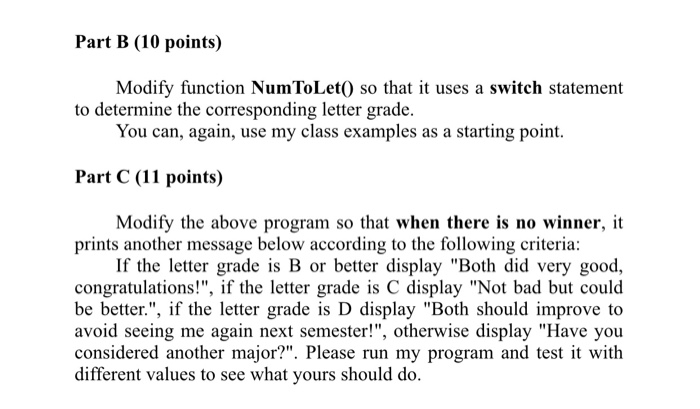 Part B (10 points)

Modify function NumToLet() so that it uses a switch statement to determine the corresponding letter grade.

You can, again, use my class examples as a starting point.

Part C (11 points)

Modify the above program so that when there is no winner, it prints another message below according to the following criteria:

If the letter grade is B or better display "Both did very good, congratulations!", if the letter grade is C display "Not bad but could be better.", if the letter grade is D display "Both should improve to avoid seeing me again next semester!", otherwise display "Have you considered another major?". Please run my program and test it with different values to see what yours should do.